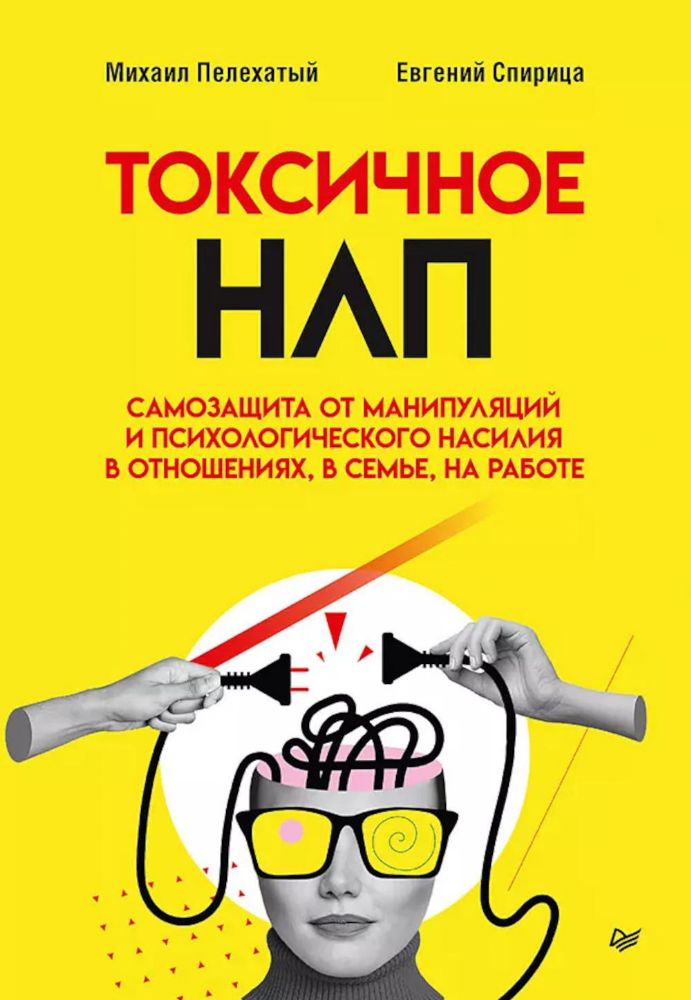 Михаил Пелехатый Евгений Спирица

ТОКСИЧНОЕ НЛП

САМОЗАЩИТА ОТ МАНИПУЛЯЦИЙ И ПСИХОЛОГИЧЕСКОГО НАСИЛИЯ В ОТНОШЕНИЯХ, В СЕМЬЕ, НА РАБОТЕ